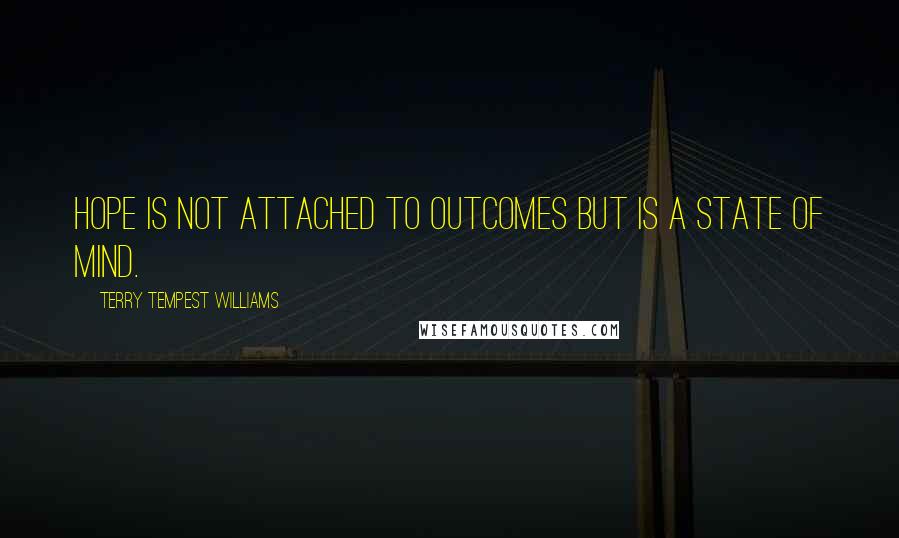 HOPE IS NOT ATTACHED TO OUTCOMES BUT IS A STATE OF MIND.

TERRY TEMPEST WILLIAMS

WISEFAMOUSQUOTES.COM